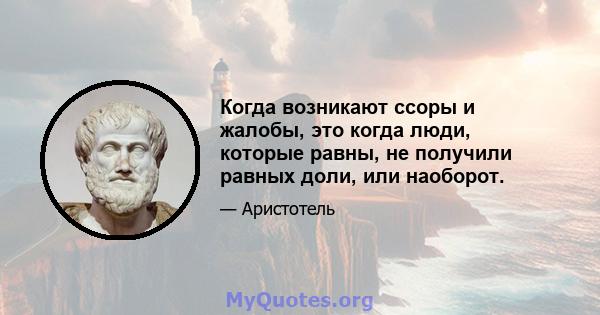 Когда возникают ссоры и жалобы, это когда люди, которые равны, не получили равных доли, или наоборот.

— Аристотель

MyQuotes.org